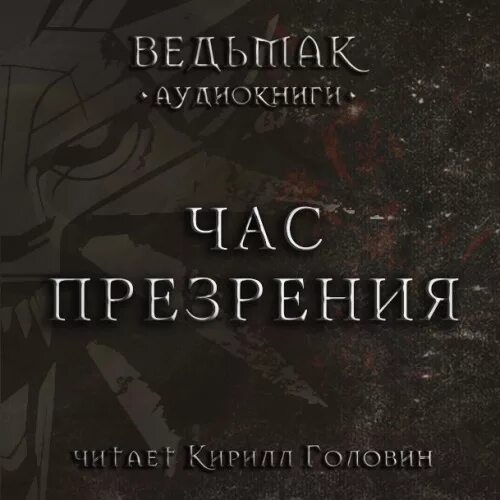 ВЕДЬМАК
• АУДИОКНИГИ •

ЧАС
ПРЕЗРЕНИЯ

ЧИТАЕТ КИРИЛЛ ГОЛОВИН